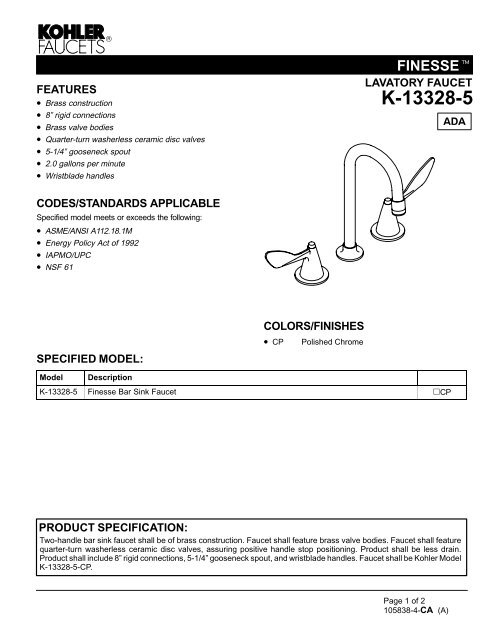 KOHLER
FAUCETS®

FINESSE™

LAVATORY FAUCET
K-13328-5

ADA

FEATURES
• Brass construction
• 8" rigid connections
• Brass valve bodies
• Quarter-turn washerless ceramic disc valves
• 5-1/4" gooseneck spout
• 2.0 gallons per minute
• Wristblade handles

CODES/STANDARDS APPLICABLE
Specified model meets or exceeds the following:
• ASME/ANSI A112.18.1M
• Energy Policy Act of 1992
• IAPMO/UPC
• NSF 61

COLORS/FINISHES
• CP Polished Chrome

SPECIFIED MODEL:

| Model | Description | |
|---|---|---|
| K-13328-5 | Finesse Bar Sink Faucet | ☐CP |

PRODUCT SPECIFICATION:
Two-handle bar sink faucet shall be of brass construction. Faucet shall feature brass valve bodies. Faucet shall feature quarter-turn washerless ceramic disc valves, assuring positive handle stop positioning. Product shall be less drain. Product shall include 8" rigid connections, 5-1/4" gooseneck spout, and wristblade handles. Faucet shall be Kohler Model K-13328-5-CP.

Page 1 of 2
105838-4-CA (A)